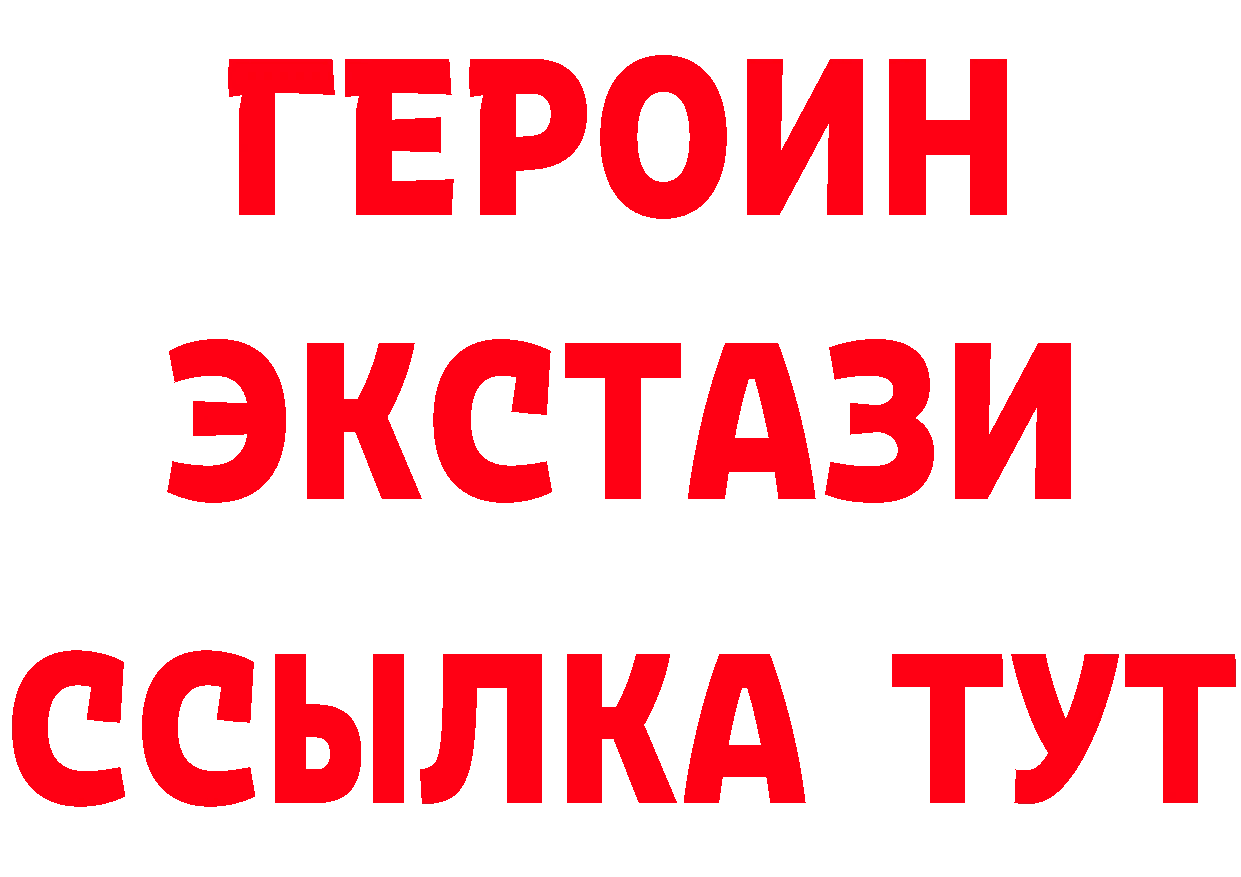 ГЕРОИН ЭКСТАЗИ ССЫЛКА ТУТ